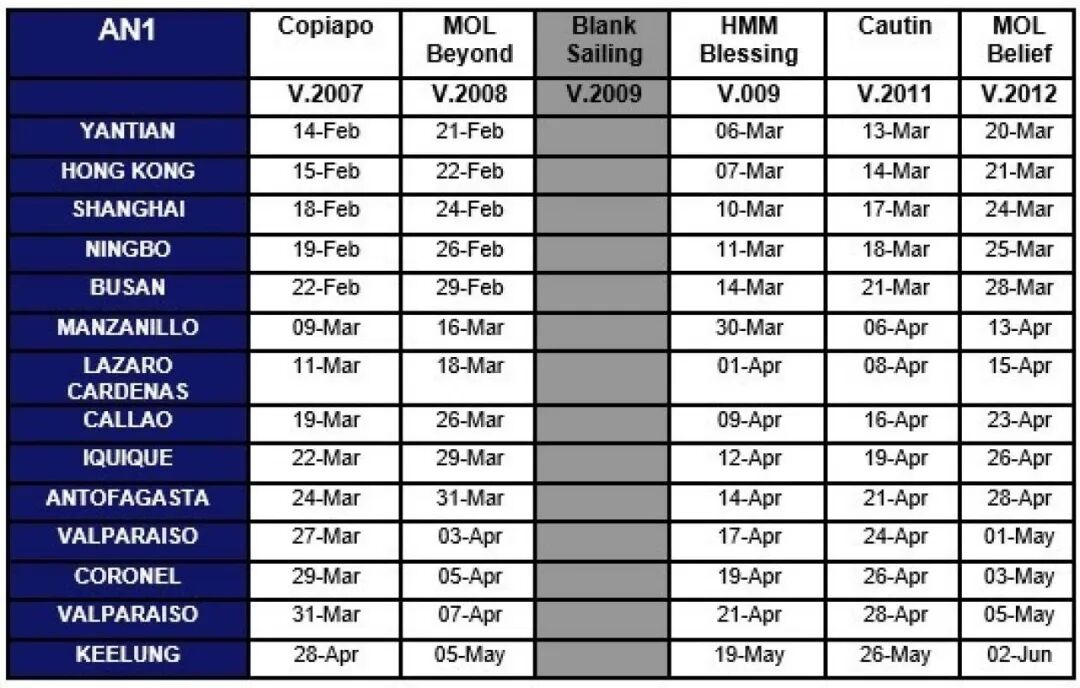 | AN1 | Copiapo | MOL Beyond | Blank Sailing | HMM Blessing | Cautin | MOL Belief |
|---|---|---|---|---|---|---|
|  | V.2007 | V.2008 | V.2009 | V.009 | V.2011 | V.2012 |
| YANTIAN | 14-Feb | 21-Feb |  | 06-Mar | 13-Mar | 20-Mar |
| HONG KONG | 15-Feb | 22-Feb |  | 07-Mar | 14-Mar | 21-Mar |
| SHANGHAI | 18-Feb | 24-Feb |  | 10-Mar | 17-Mar | 24-Mar |
| NINGBO | 19-Feb | 26-Feb |  | 11-Mar | 18-Mar | 25-Mar |
| BUSAN | 22-Feb | 29-Feb |  | 14-Mar | 21-Mar | 28-Mar |
| MANZANILLO | 09-Mar | 16-Mar |  | 30-Mar | 06-Apr | 13-Apr |
| LAZARO CARDENAS | 11-Mar | 18-Mar |  | 01-Apr | 08-Apr | 15-Apr |
| CALLAO | 19-Mar | 26-Mar |  | 09-Apr | 16-Apr | 23-Apr |
| IQUIQUE | 22-Mar | 29-Mar |  | 12-Apr | 19-Apr | 26-Apr |
| ANTOFAGASTA | 24-Mar | 31-Mar |  | 14-Apr | 21-Apr | 28-Apr |
| VALPARAISO | 27-Mar | 03-Apr |  | 17-Apr | 24-Apr | 01-May |
| CORONEL | 29-Mar | 05-Apr |  | 19-Apr | 26-Apr | 03-May |
| VALPARAISO | 31-Mar | 07-Apr |  | 21-Apr | 28-Apr | 05-May |
| KEELUNG | 28-Apr | 05-May |  | 19-May | 26-May | 02-Jun |